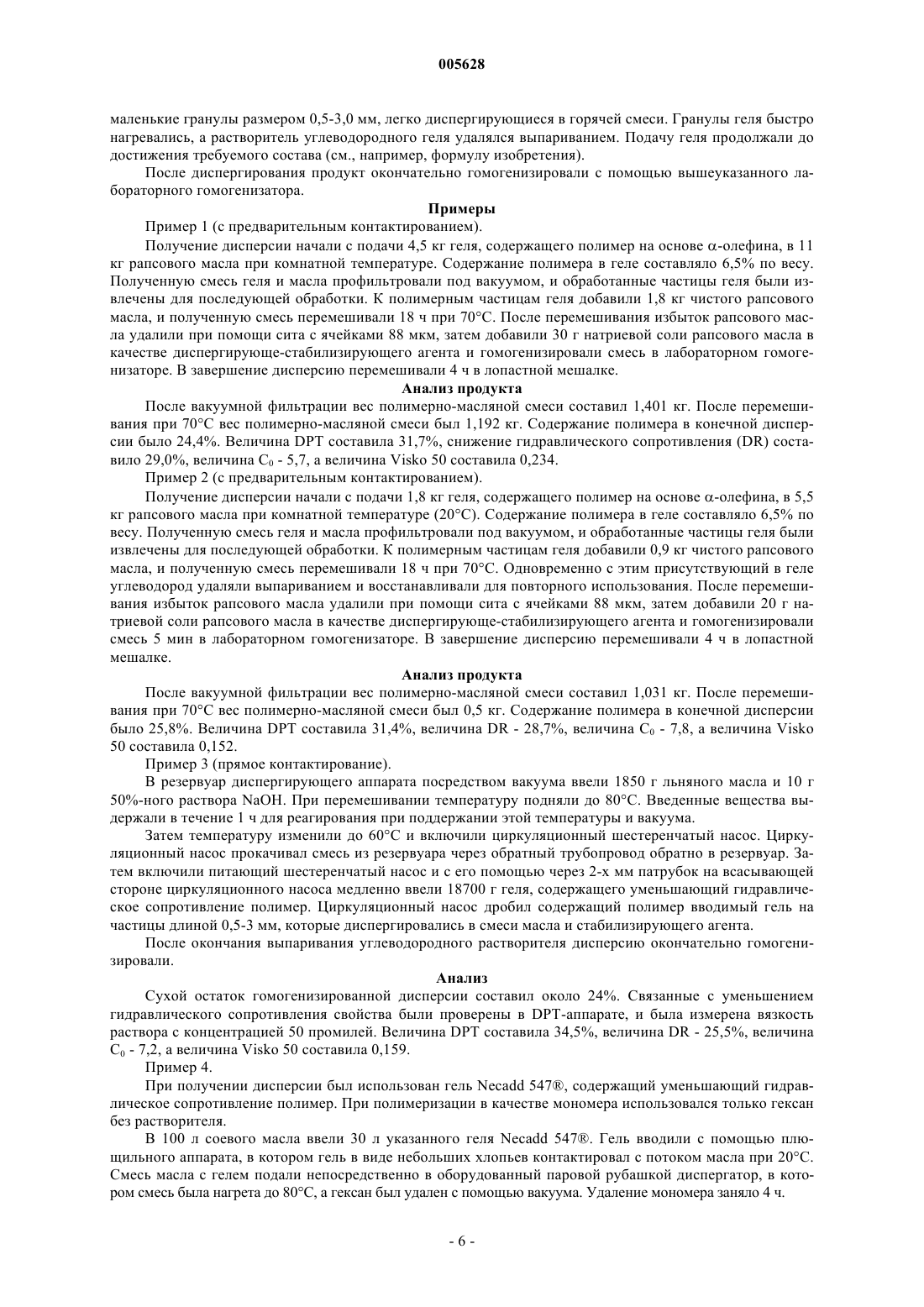 005628

маленькие гранулы размером 0,5-3,0 мм, легко диспергирующиеся в горячей смеси. Гранулы геля быстро нагревались, а растворитель углеводородного геля удалялся выпариванием. Подачу геля продолжали до достижения требуемого состава (см., например, формулу изобретения).

После диспергирования продукт окончательно гомогенизировали с помощью вышеуказанного лабораторного гомогенизатора.

Примеры

Пример 1 (с предварительным контактированием).

Получение дисперсии начали с подачи 4,5 кг геля, содержащего полимер на основе $\alpha$-олефина, в 11 кг рапсового масла при комнатной температуре. Содержание полимера в геле составляло 6,5% по весу. Полученную смесь геля и масла профильтровали под вакуумом, и обработанные частицы геля были извлечены для последующей обработки. К полимерным частицам геля добавили 1,8 кг чистого рапсового масла, и полученную смесь перемешивали 18 ч при 70°C. После перемешивания избыток рапсового масла удалили при помощи сита с ячейками 88 мкм, затем добавили 30 г натриевой соли рапсового масла в качестве диспергирующе-стабилизирующего агента и гомогенизировали смесь в лабораторном гомогенизаторе. В завершение дисперсию перемешивали 4 ч в лопастной мешалке.

Анализ продукта

После вакуумной фильтрации вес полимерно-масляной смеси составил 1,401 кг. После перемешивания при 70°C вес полимерно-масляной смеси был 1,192 кг. Содержание полимера в конечной дисперсии было 24,4%. Величина DPT составила 31,7%, снижение гидравлического сопротивления (DR) составило 29,0%, величина $C_0$ - 5,7, а величина Visko 50 составила 0,234.

Пример 2 (с предварительным контактированием).

Получение дисперсии начали с подачи 1,8 кг геля, содержащего полимер на основе $\alpha$-олефина, в 5,5 кг рапсового масла при комнатной температуре (20°C). Содержание полимера в геле составляло 6,5% по весу. Полученную смесь геля и масла профильтровали под вакуумом, и обработанные частицы геля были извлечены для последующей обработки. К полимерным частицам геля добавили 0,9 кг чистого рапсового масла, и полученную смесь перемешивали 18 ч при 70°C. Одновременно с этим присутствующий в геле углеводород удаляли выпариванием и восстанавливали для повторного использования. После перемешивания избыток рапсового масла удалили при помощи сита с ячейками 88 мкм, затем добавили 20 г натриевой соли рапсового масла в качестве диспергирующе-стабилизирующего агента и гомогенизировали смесь 5 мин в лабораторном гомогенизаторе. В завершение дисперсию перемешивали 4 ч в лопастной мешалке.

Анализ продукта

После вакуумной фильтрации вес полимерно-масляной смеси составил 1,031 кг. После перемешивания при 70°C вес полимерно-масляной смеси был 0,5 кг. Содержание полимера в конечной дисперсии было 25,8%. Величина DPT составила 31,4%, величина DR - 28,7%, величина $C_0$ - 7,8, а величина Visko 50 составила 0,152.

Пример 3 (прямое контактирование).

В резервуар диспергирующего аппарата посредством вакуума ввели 1850 г льняного масла и 10 г 50%-ного раствора NaOH. При перемешивании температуру подняли до 80°C. Введенные вещества выдержали в течение 1 ч для реагирования при поддержании этой температуры и вакуума.

Затем температуру изменили до 60°C и включили циркуляционный шестеренчатый насос. Циркуляционный насос прокачивал смесь из резервуара через обратный трубопровод обратно в резервуар. Затем включили питающий шестеренчатый насос и с его помощью через 2-х мм патрубок на всасывающей стороне циркуляционного насоса медленно ввели 18700 г геля, содержащего уменьшающий гидравлическое сопротивление полимер. Циркуляционный насос дробил содержащий полимер вводимый гель на частицы длиной 0,5-3 мм, которые диспергировались в смеси масла и стабилизирующего агента.

После окончания выпаривания углеводородного растворителя дисперсию окончательно гомогенизировали.

Анализ

Сухой остаток гомогенизированной дисперсии составил около 24%. Связанные с уменьшением гидравлического сопротивления свойства были проверены в DPT-аппарате, и была измерена вязкость раствора с концентрацией 50 промилей. Величина DPT составила 34,5%, величина DR - 25,5%, величина $C_0$ - 7,2, а величина Visko 50 составила 0,159.

Пример 4.

При получении дисперсии был использован гель Necadd 547®, содержащий уменьшающий гидравлическое сопротивление полимер. При полимеризации в качестве мономера использовался только гексан без растворителя.

В 100 л соевого масла ввели 30 л указанного геля Necadd 547®. Гель вводили с помощью плющильного аппарата, в котором гель в виде небольших хлопьев контактировал с потоком масла при 20°C. Смесь масла с гелем подали непосредственно в оборудованный паровой рубашкой диспергатор, в котором смесь была нагрета до 80°C, а гексан был удален с помощью вакуума. Удаление мономера заняло 4 ч.

- 6 -